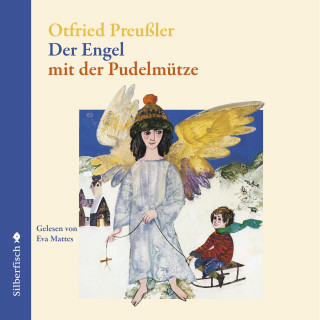 Otfried Preußler
Der Engel
mit der Pudelmütze

Gelesen von
Eva Mattes

Silberfisch